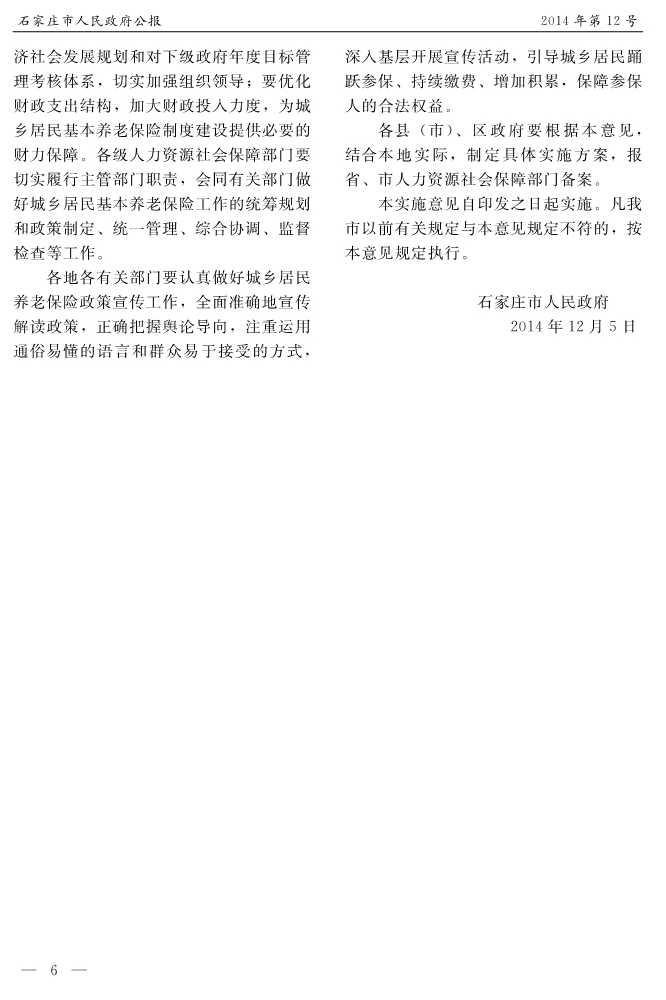 石家庄市人民政府公报

2014年第12号

济社会发展规划和对下级政府年度目标管理考核体系，切实加强组织领导；要优化财政支出结构，加大财政投入力度，为城乡居民基本养老保险制度建设提供必要的财力保障。各级人力资源社会保障部门要切实履行主管部门职责，会同有关部门做好城乡居民基本养老保险工作的统筹规划和政策制定、统一管理、综合协调、监督检查等工作。

各地各有关部门要认真做好城乡居民养老保险政策宣传工作，全面准确地宣传解读政策，正确把握舆论导向，注重运用通俗易懂的语言和群众易于接受的方式，深入基层开展宣传活动，引导城乡居民踊跃参保、持续缴费、增加积累，保障参保人的合法权益。

各县（市）、区政府要根据本意见，结合本地实际，制定具体实施方案，报省、市人力资源社会保障部门备案。

本实施意见自印发之日起实施。凡我市以前有关规定与本意见规定不符的，按本意见规定执行。

石家庄市人民政府
2014年12月5日

— 6 —